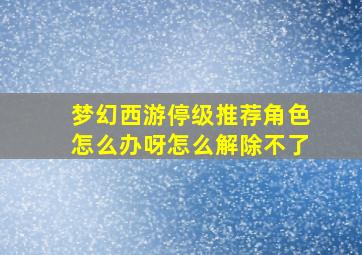 梦幻西游停级推荐角色怎么办呀怎么解除不了